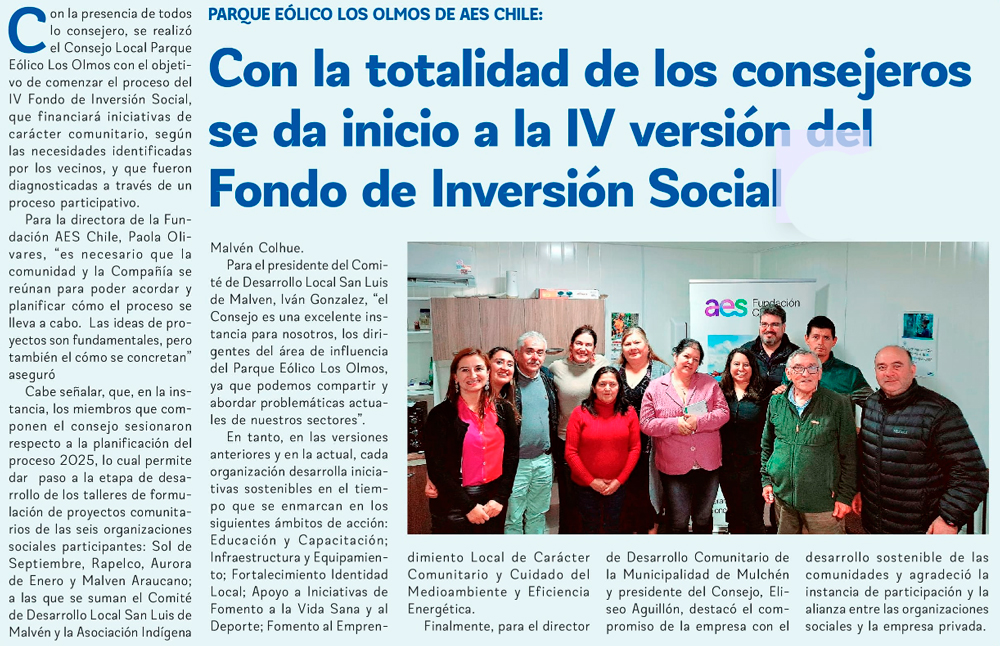 PARQUE EÓLICO LOS OLMOS DE AES CHILE:

Con la totalidad de los consejeros se da inicio a la IV versión del Fondo de Inversión Social

Con la presencia de todos lo consejero, se realizó el Consejo Local Parque Eólico Los Olmos con el objetivo de comenzar el proceso del IV Fondo de Inversión Social, que financiará iniciativas de carácter comunitario, según las necesidades identificadas por los vecinos, y que fueron diagnosticadas a través de un proceso participativo.

Para la directora de la Fundación AES Chile, Paola Olivares, "es necesario que la comunidad y la Compañía se reúnan para poder acordar y planificar cómo el proceso se lleva a cabo. Las ideas de proyectos son fundamentales, pero también el cómo se concretan" aseguró

Cabe señalar, que, en la instancia, los miembros que componen el consejo sesionaron respecto a la planificación del proceso 2025, lo cual permite dar paso a la etapa de desarrollo de los talleres de formulación de proyectos comunitarios de las seis organizaciones sociales participantes: Sol de Septiembre, Rapelco, Aurora de Enero y Malven Araucano; a las que se suman el Comité de Desarrollo Local San Luis de Malvén y la Asociación Indígena Malvén Colhue.

Para el presidente del Comité de Desarrollo Local San Luis de Malven, Iván Gonzalez, "el Consejo es una excelente instancia para nosotros, los dirigentes del área de influencia del Parque Eólico Los Olmos, ya que podemos compartir y abordar problemáticas actuales de nuestros sectores".

En tanto, en las versiones anteriores y en la actual, cada organización desarrolla iniciativas sostenibles en el tiempo que se enmarcan en los siguientes ámbitos de acción: Educación y Capacitación; Infraestructura y Equipamiento; Fortalecimiento Identidad Local; Apoyo a Iniciativas de Fomento a la Vida Sana y al Deporte; Fomento al Emprendimiento Local de Carácter Comunitario y Cuidado del Medioambiente y Eficiencia Energética.

Finalmente, para el director de Desarrollo Comunitario de la Municipalidad de Mulchén y presidente del Consejo, Eliseo Aguillón, destacó el compromiso de la empresa con el desarrollo sostenible de las comunidades y agradeció la instancia de participación y la alianza entre las organizaciones sociales y la empresa privada.

aes Fundación